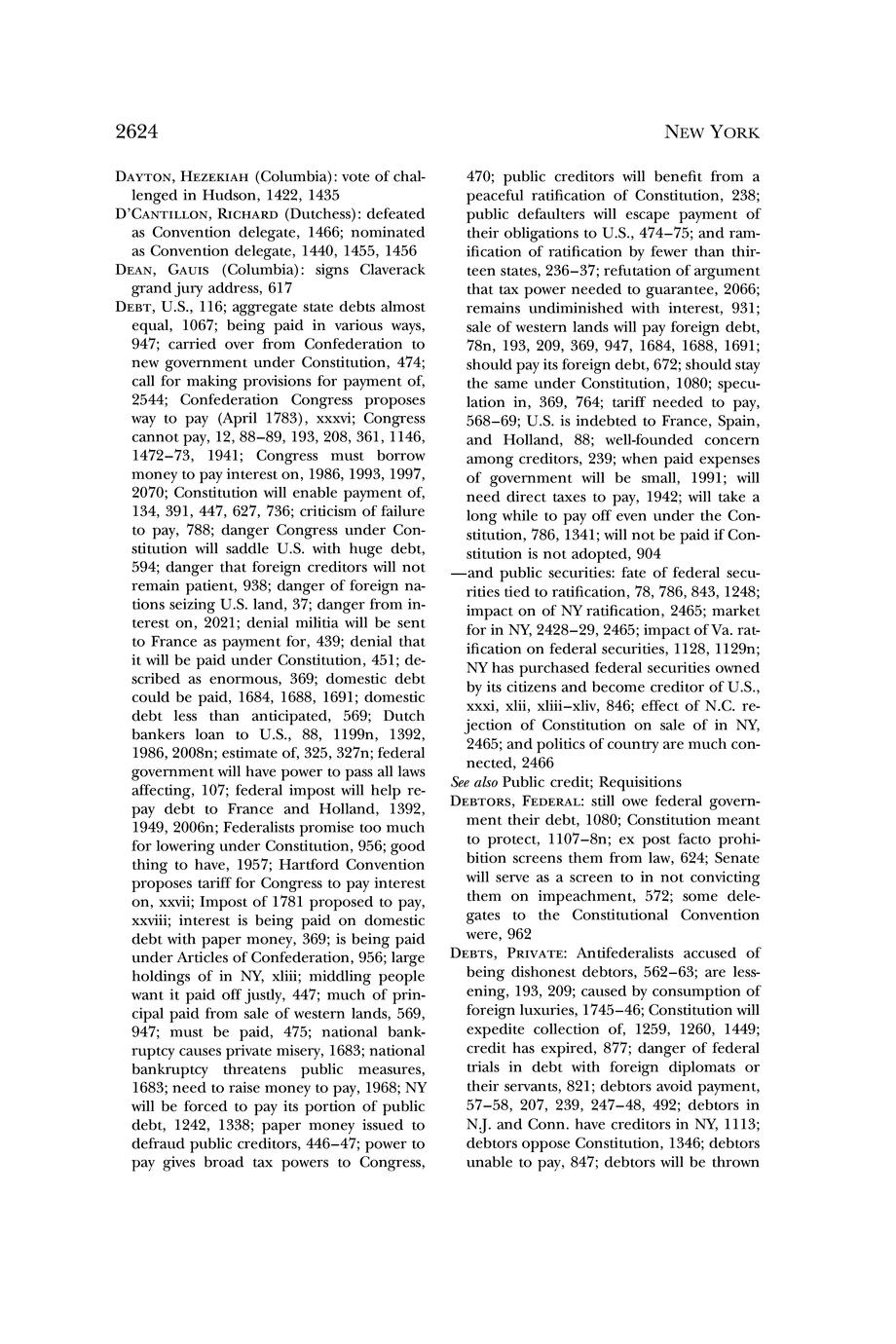 2624

NEW YORK

DAYTON, HEZEKIAH (Columbia): vote of challenged in Hudson, 1422, 1435

D'CANTILLON, RICHARD (Dutchess): defeated as Convention delegate, 1466; nominated as Convention delegate, 1440, 1455, 1456

DEAN, GAUIS (Columbia): signs Claverack grand jury address, 617

DEBT, U.S., 116; aggregate state debts almost equal, 1067; being paid in various ways, 947; carried over from Confederation to new government under Constitution, 474; call for making provisions for payment of, 2544; Confederation Congress proposes way to pay (April 1783), xxxvi; Congress cannot pay, 12, 88–89, 193, 208, 361, 1146, 1472–73, 1941; Congress must borrow money to pay interest on, 1986, 1993, 1997, 2070; Constitution will enable payment of, 134, 391, 447, 627, 736; criticism of failure to pay, 788; danger Congress under Constitution will saddle U.S. with huge debt, 594; danger that foreign creditors will not remain patient, 938; danger of foreign nations seizing U.S. land, 37; danger from interest on, 2021; denial militia will be sent to France as payment for, 439; denial that it will be paid under Constitution, 451; described as enormous, 369; domestic debt could be paid, 1684, 1688, 1691; domestic debt less than anticipated, 569; Dutch bankers loan to U.S., 88, 1199n, 1392, 1986, 2008n; estimate of, 325, 327n; federal government will have power to pass all laws affecting, 107; federal impost will help repay debt to France and Holland, 1392, 1949, 2006n; Federalists promise too much for lowering under Constitution, 956; good thing to have, 1957; Hartford Convention proposes tariff for Congress to pay interest on, xxvii; Impost of 1781 proposed to pay, xxviii; interest is being paid on domestic debt with paper money, 369; is being paid under Articles of Confederation, 956; large holdings of in NY, xliii; middling people want it paid off justly, 447; much of principal paid from sale of western lands, 569, 947; must be paid, 475; national bankruptcy causes private misery, 1683; national bankruptcy threatens public measures, 1683; need to raise money to pay, 1968; NY will be forced to pay its portion of public debt, 1242, 1338; paper money issued to defraud public creditors, 446–47; power to pay gives broad tax powers to Congress, 470; public creditors will benefit from a peaceful ratification of Constitution, 238; public defaulters will escape payment of their obligations to U.S., 474–75; and ramification of ratification by fewer than thirteen states, 236–37; refutation of argument that tax power needed to guarantee, 2066; remains undiminished with interest, 931; sale of western lands will pay foreign debt, 78n, 193, 209, 369, 947, 1684, 1688, 1691; should pay its foreign debt, 672; should stay the same under Constitution, 1080; speculation in, 369, 764; tariff needed to pay, 568–69; U.S. is indebted to France, Spain, and Holland, 88; well-founded concern among creditors, 239; when paid expenses of government will be small, 1991; will need direct taxes to pay, 1942; will take a long while to pay off even under the Constitution, 786, 1341; will not be paid if Constitution is not adopted, 904

—and public securities: fate of federal securities tied to ratification, 78, 786, 843, 1248; impact on of NY ratification, 2465; market for in NY, 2428–29, 2465; impact of Va. ratification on federal securities, 1128, 1129n; NY has purchased federal securities owned by its citizens and become creditor of U.S., xxxi, xlii, xliii–xliv, 846; effect of N.C. rejection of Constitution on sale of in NY, 2465; and politics of country are much connected, 2466

See also Public credit; Requisitions

DEBTORS, FEDERAL: still owe federal government their debt, 1080; Constitution meant to protect, 1107–8n; ex post facto prohibition screens them from law, 624; Senate will serve as a screen to in not convicting them on impeachment, 572; some delegates to the Constitutional Convention were, 962

DEBTS, PRIVATE: Antifederalists accused of being dishonest debtors, 562–63; are lessening, 193, 209; caused by consumption of foreign luxuries, 1745–46; Constitution will expedite collection of, 1259, 1260, 1449; credit has expired, 877; danger of federal trials in debt with foreign diplomats or their servants, 821; debtors avoid payment, 57–58, 207, 239, 247–48, 492; debtors in N.J. and Conn. have creditors in NY, 1113; debtors oppose Constitution, 1346; debtors unable to pay, 847; debtors will be thrown